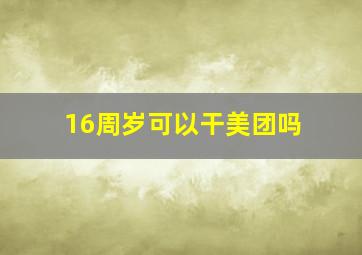 16周岁可以干美团吗